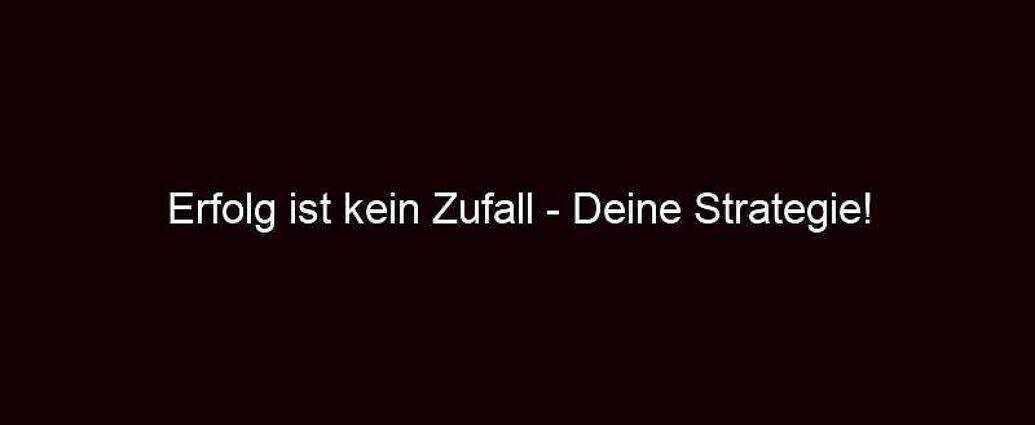 Erfolg ist kein Zufall - Deine Strategie!